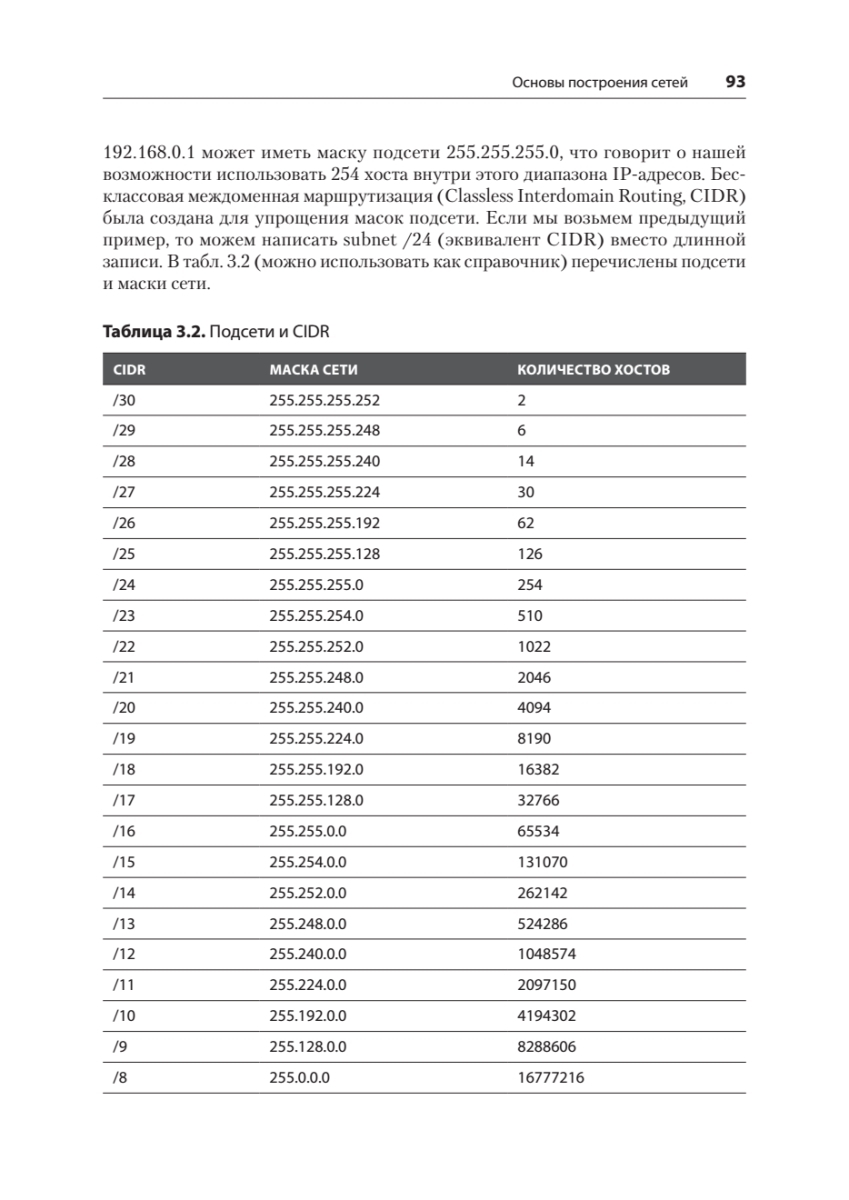 Основы построения сетей 93

192.168.0.1 может иметь маску подсети 255.255.255.0, что говорит о нашей возможности использовать 254 хоста внутри этого диапазона IP-адресов. Бесклассовая междоменная маршрутизация (Classless Interdomain Routing, CIDR) была создана для упрощения масок подсети. Если мы возьмем предыдущий пример, то можем написать subnet /24 (эквивалент CIDR) вместо длинной записи. В табл. 3.2 (можно использовать как справочник) перечислены подсети и маски сети.

**Таблица 3.2.** Подсети и CIDR

| CIDR | МАСКА СЕТИ | КОЛИЧЕСТВО ХОСТОВ |
|---|---|---|
| /30 | 255.255.255.252 | 2 |
| /29 | 255.255.255.248 | 6 |
| /28 | 255.255.255.240 | 14 |
| /27 | 255.255.255.224 | 30 |
| /26 | 255.255.255.192 | 62 |
| /25 | 255.255.255.128 | 126 |
| /24 | 255.255.255.0 | 254 |
| /23 | 255.255.254.0 | 510 |
| /22 | 255.255.252.0 | 1022 |
| /21 | 255.255.248.0 | 2046 |
| /20 | 255.255.240.0 | 4094 |
| /19 | 255.255.224.0 | 8190 |
| /18 | 255.255.192.0 | 16382 |
| /17 | 255.255.128.0 | 32766 |
| /16 | 255.255.0.0 | 65534 |
| /15 | 255.254.0.0 | 131070 |
| /14 | 255.252.0.0 | 262142 |
| /13 | 255.248.0.0 | 524286 |
| /12 | 255.240.0.0 | 1048574 |
| /11 | 255.224.0.0 | 2097150 |
| /10 | 255.192.0.0 | 4194302 |
| /9 | 255.128.0.0 | 8288606 |
| /8 | 255.0.0.0 | 16777216 |